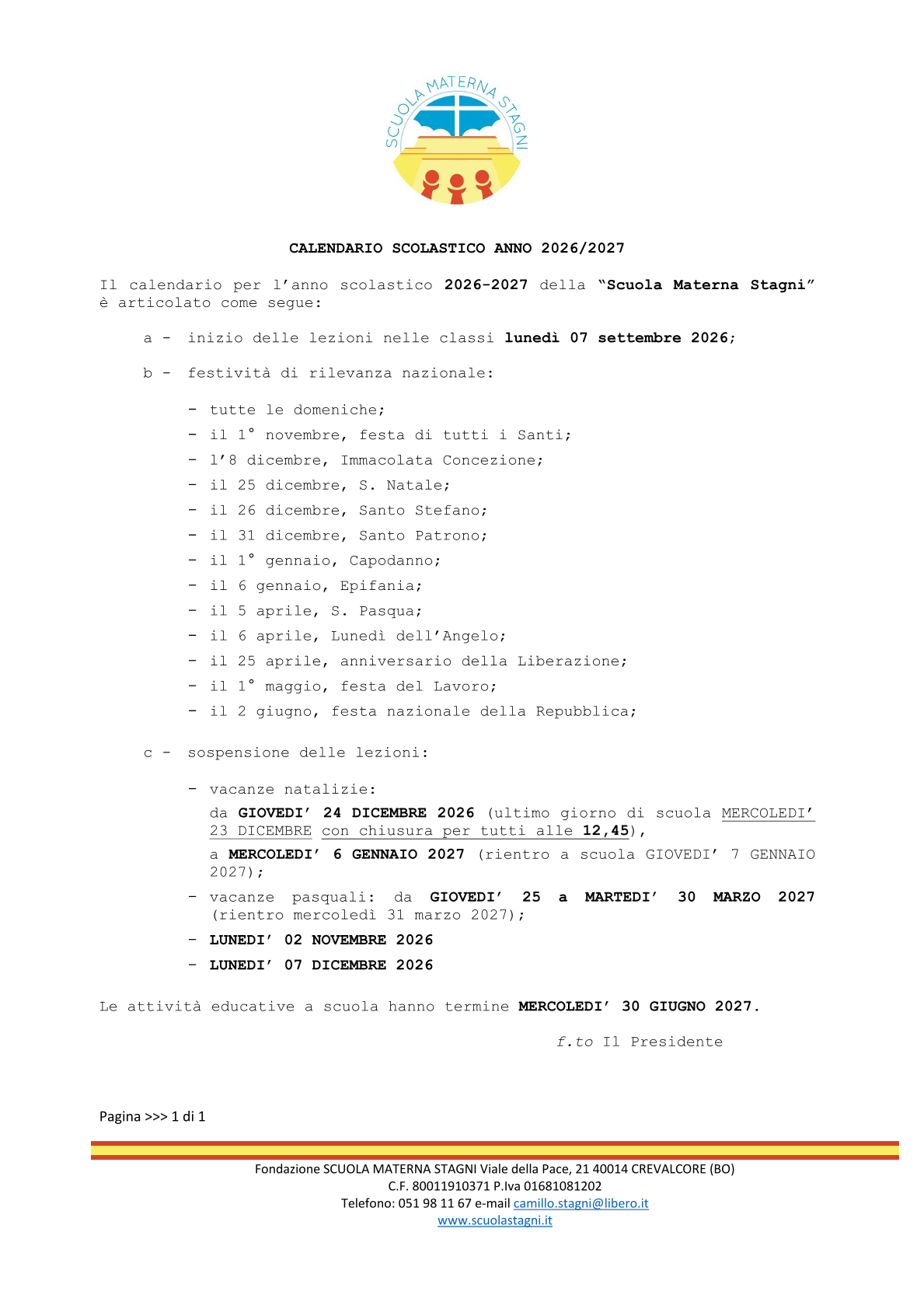 SCUOLA MATERNA STAGNI

CALENDARIO SCOLASTICO ANNO 2026/2027

Il calendario per l'anno scolastico 2026-2027 della "Scuola Materna Stagni" è articolato come segue:

a - inizio delle lezioni nelle classi lunedì 07 settembre 2026;

b - festività di rilevanza nazionale:

- tutte le domeniche;
- il 1° novembre, festa di tutti i Santi;
- l'8 dicembre, Immacolata Concezione;
- il 25 dicembre, S. Natale;
- il 26 dicembre, Santo Stefano;
- il 31 dicembre, Santo Patrono;
- il 1° gennaio, Capodanno;
- il 6 gennaio, Epifania;
- il 5 aprile, S. Pasqua;
- il 6 aprile, Lunedì dell'Angelo;
- il 25 aprile, anniversario della Liberazione;
- il 1° maggio, festa del Lavoro;
- il 2 giugno, festa nazionale della Repubblica;

c - sospensione delle lezioni:

- vacanze natalizie:
da GIOVEDI' 24 DICEMBRE 2026 (ultimo giorno di scuola MERCOLEDI' 23 DICEMBRE con chiusura per tutti alle 12,45),
a MERCOLEDI' 6 GENNAIO 2027 (rientro a scuola GIOVEDI' 7 GENNAIO 2027);
- vacanze pasquali: da GIOVEDI' 25 a MARTEDI' 30 MARZO 2027 (rientro mercoledì 31 marzo 2027);
- LUNEDI' 02 NOVEMBRE 2026
- LUNEDI' 07 DICEMBRE 2026

Le attività educative a scuola hanno termine MERCOLEDI' 30 GIUGNO 2027.

f.to Il Presidente

Pagina >>> 1 di 1

Fondazione SCUOLA MATERNA STAGNI Viale della Pace, 21 40014 CREVALCORE (BO)
C.F. 80011910371 P.Iva 01681081202
Telefono: 051 98 11 67 e-mail camillo.stagni@libero.it
www.scuolastagni.it